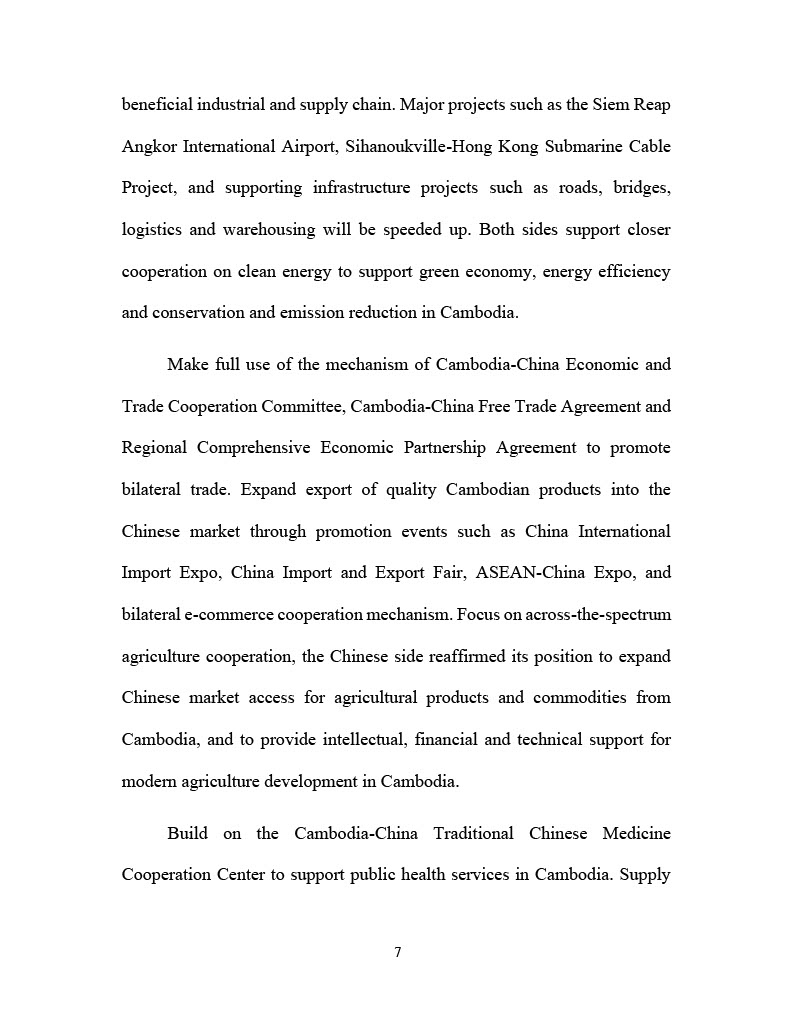 beneficial industrial and supply chain. Major projects such as the Siem Reap Angkor International Airport, Sihanoukville-Hong Kong Submarine Cable Project, and supporting infrastructure projects such as roads, bridges, logistics and warehousing will be speeded up. Both sides support closer cooperation on clean energy to support green economy, energy efficiency and conservation and emission reduction in Cambodia.

Make full use of the mechanism of Cambodia-China Economic and Trade Cooperation Committee, Cambodia-China Free Trade Agreement and Regional Comprehensive Economic Partnership Agreement to promote bilateral trade. Expand export of quality Cambodian products into the Chinese market through promotion events such as China International Import Expo, China Import and Export Fair, ASEAN-China Expo, and bilateral e-commerce cooperation mechanism. Focus on across-the-spectrum agriculture cooperation, the Chinese side reaffirmed its position to expand Chinese market access for agricultural products and commodities from Cambodia, and to provide intellectual, financial and technical support for modern agriculture development in Cambodia.

Build on the Cambodia-China Traditional Chinese Medicine Cooperation Center to support public health services in Cambodia. Supply

7